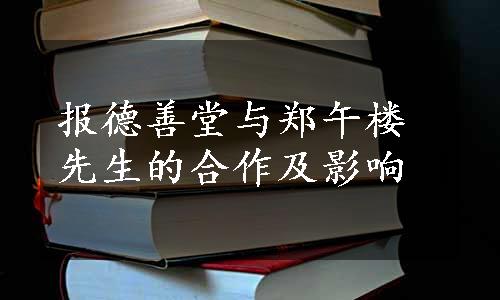 报德善堂与郑午楼先生的合作及影响